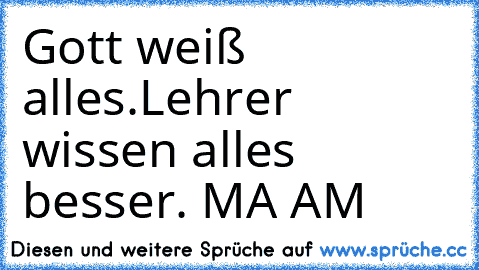 Gott weiß alles.Lehrer wissen alles besser. MA AM

Diesen und weitere Sprüche auf www.sprüche.cc